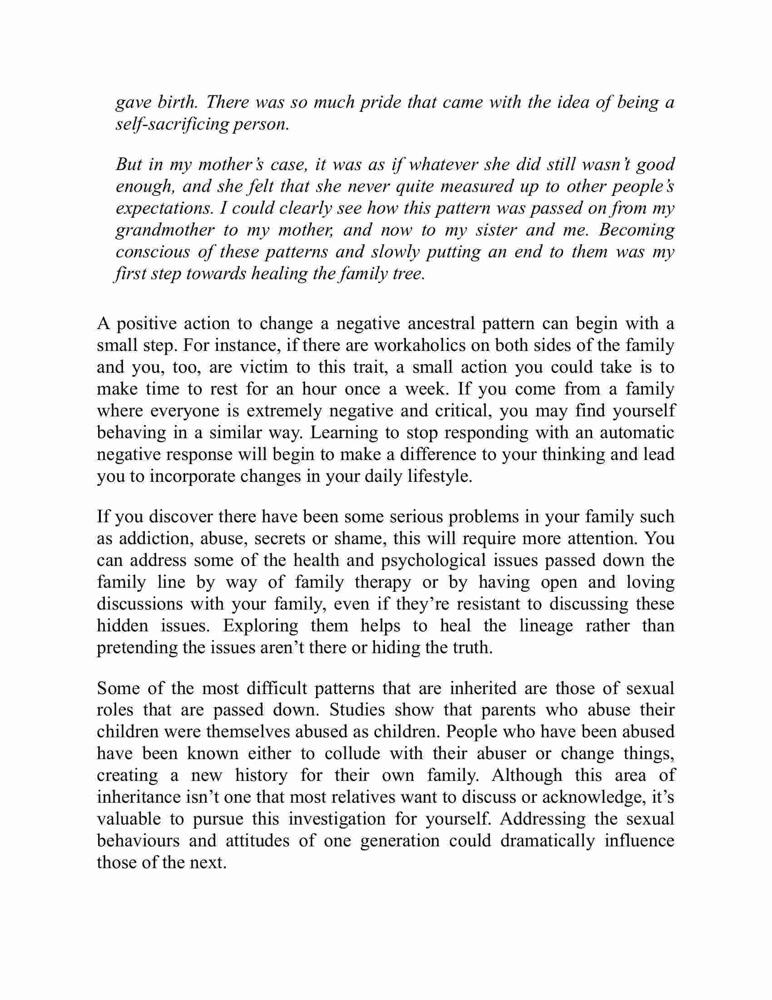 gave birth. There was so much pride that came with the idea of being a self-sacrificing person.

But in my mother's case, it was as if whatever she did still wasn't good enough, and she felt that she never quite measured up to other people's expectations. I could clearly see how this pattern was passed on from my grandmother to my mother, and now to my sister and me. Becoming conscious of these patterns and slowly putting an end to them was my first step towards healing the family tree.

A positive action to change a negative ancestral pattern can begin with a small step. For instance, if there are workaholics on both sides of the family and you, too, are victim to this trait, a small action you could take is to make time to rest for an hour once a week. If you come from a family where everyone is extremely negative and critical, you may find yourself behaving in a similar way. Learning to stop responding with an automatic negative response will begin to make a difference to your thinking and lead you to incorporate changes in your daily lifestyle.

If you discover there have been some serious problems in your family such as addiction, abuse, secrets or shame, this will require more attention. You can address some of the health and psychological issues passed down the family line by way of family therapy or by having open and loving discussions with your family, even if they're resistant to discussing these hidden issues. Exploring them helps to heal the lineage rather than pretending the issues aren't there or hiding the truth.

Some of the most difficult patterns that are inherited are those of sexual roles that are passed down. Studies show that parents who abuse their children were themselves abused as children. People who have been abused have been known either to collude with their abuser or change things, creating a new history for their own family. Although this area of inheritance isn't one that most relatives want to discuss or acknowledge, it's valuable to pursue this investigation for yourself. Addressing the sexual behaviours and attitudes of one generation could dramatically influence those of the next.